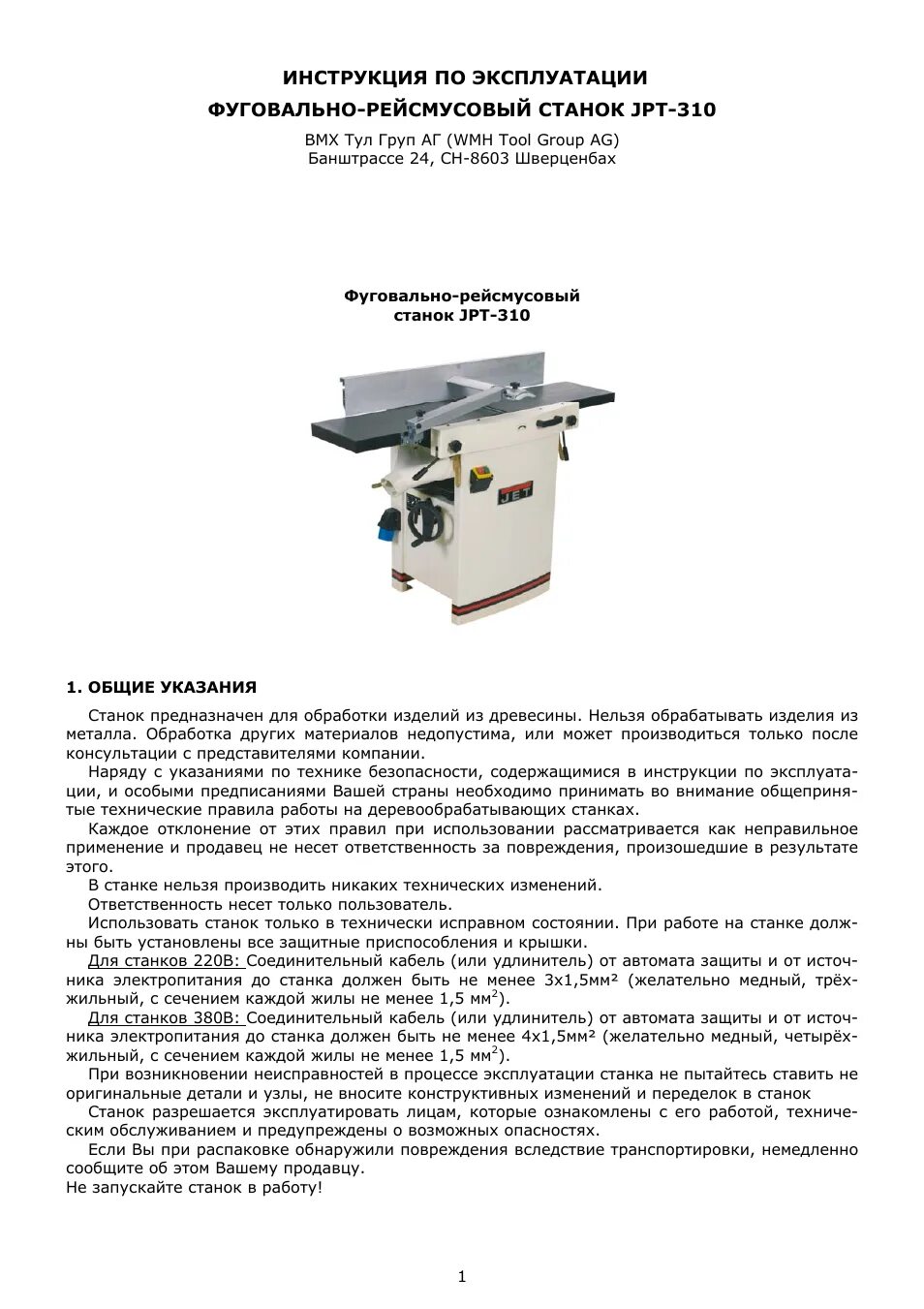 ИНСТРУКЦИЯ ПО ЭКСПЛУАТАЦИИ
ФУГОВАЛЬНО-РЕЙСМУСОВЫЙ СТАНОК JPT-310

ВМХ Тул Груп АГ (WMH Tool Group AG)
Банштрассе 24, CH-8603 Шверценбах

Фуговально-рейсмусовый станок JPT-310

JET

1. ОБЩИЕ УКАЗАНИЯ

Станок предназначен для обработки изделий из древесины. Нельзя обрабатывать изделия из металла. Обработка других материалов недопустима, или может производиться только после консультации с представителями компании.

Наряду с указаниями по технике безопасности, содержащимися в инструкции по эксплуатации, и особыми предписаниями Вашей страны необходимо принимать во внимание общепринятые технические правила работы на деревообрабатывающих станках.

Каждое отклонение от этих правил при использовании рассматривается как неправильное применение и продавец не несет ответственность за повреждения, произошедшие в результате этого.

В станке нельзя производить никаких технических изменений.

Ответственность несет только пользователь.

Использовать станок только в технически исправном состоянии. При работе на станке должны быть установлены все защитные приспособления и крышки.

Для станков 220В: Соединительный кабель (или удлинитель) от автомата защиты и от источника электропитания до станка должен быть не менее 3х1,5мм² (желательно медный, трёхжильный, с сечением каждой жилы не менее 1,5 мм$^2$).

Для станков 380В: Соединительный кабель (или удлинитель) от автомата защиты и от источника электропитания до станка должен быть не менее 4х1,5мм² (желательно медный, четырёхжильный, с сечением каждой жилы не менее 1,5 мм$^2$).

При возникновении неисправностей в процессе эксплуатации станка не пытайтесь ставить не оригинальные детали и узлы, не вносите конструктивных изменений и переделок в станок

Станок разрешается эксплуатировать лицам, которые ознакомлены с его работой, техническим обслуживанием и предупреждены о возможных опасностях.

Если Вы при распаковке обнаружили повреждения вследствие транспортировки, немедленно сообщите об этом Вашему продавцу.
Не запускайте станок в работу!

1